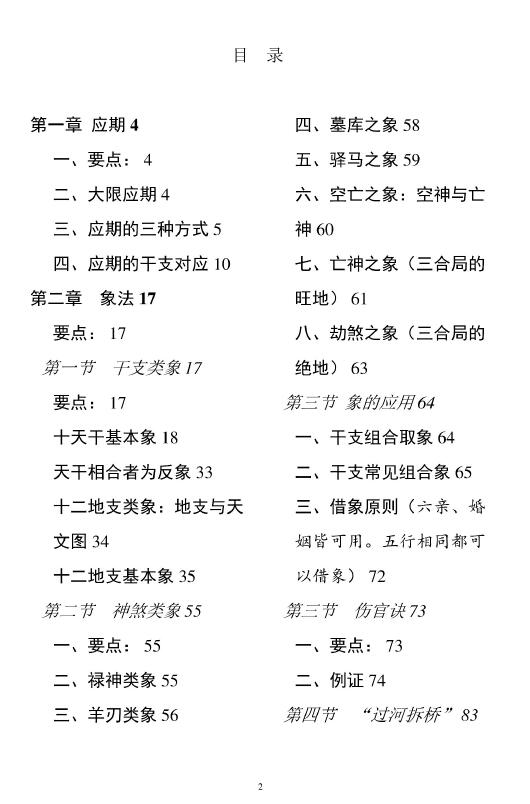 目 录

第一章 应期 4

一、要点： 4

二、大限应期 4

三、应期的三种方式 5

四、应期的干支对应 10

第二章 象法 17

要点： 17

第一节 干支类象 17

要点： 17

十天干基本象 18

天干相合者为反象 33

十二地支类象：地支与天文图 34

十二地支基本象 35

第二节 神煞类象 55

一、要点： 55

二、禄神类象 55

三、羊刃类象 56

四、墓库之象 58

五、驿马之象 59

六、空亡之象：空神与亡神 60

七、亡神之象（三合局的旺地） 61

八、劫煞之象（三合局的绝地） 63

第三节 象的应用 64

一、干支组合取象 64

二、干支常见组合象 65

三、借象原则（六亲、婚姻皆可用。五行相同都可以借象） 72

第三节 伤官诀 73

一、要点： 73

二、例证 74

第四节 “过河拆桥” 83

2